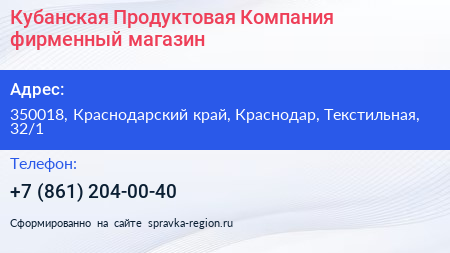 Кубанская Продуктовая Компания фирменный магазин

Адрес:

350018, Краснодарский край, Краснодар, Текстильная, 32/1

Телефон:

+7 (861) 204-00-40

Сформированно на сайте spravka-region.ru